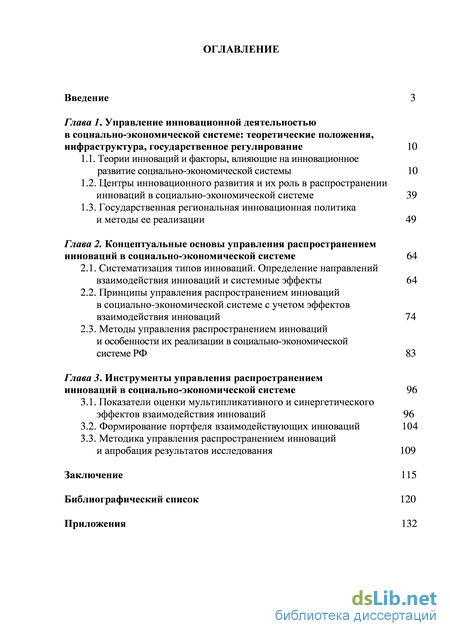 ОГЛАВЛЕНИЕ

Введение 3

Глава 1. Управление инновационной деятельностью в социально-экономической системе: теоретические положения, инфраструктура, государственное регулирование 10

1.1. Теории инноваций и факторы, влияющие на инновационное развитие социально-экономической системы 10

1.2. Центры инновационного развития и их роль в распространении инноваций в социально-экономической системе 39

1.3. Государственная региональная инновационная политика и методы ее реализации 49

Глава 2. Концептуальные основы управления распространением инноваций в социально-экономической системе 64

2.1. Систематизация типов инноваций. Определение направлений взаимодействия инноваций и системные эффекты 64

2.2. Принципы управления распространением инноваций в социально-экономической системе с учетом эффектов взаимодействия инноваций 74

2.3. Методы управления распространением инноваций и особенности их реализации в социально-экономической системе РФ 83

Глава 3. Инструменты управления распространением инноваций в социально-экономической системе 96

3.1. Показатели оценки мультипликативного и синергетического эффектов взаимодействия инноваций 96

3.2. Формирование портфеля взаимодействующих инноваций 104

3.3. Методика управления распространением инноваций и апробация результатов исследования 109

Заключение 115

Библиографический список 120

Приложения 132

dsLib.net
библиотека диссертаций